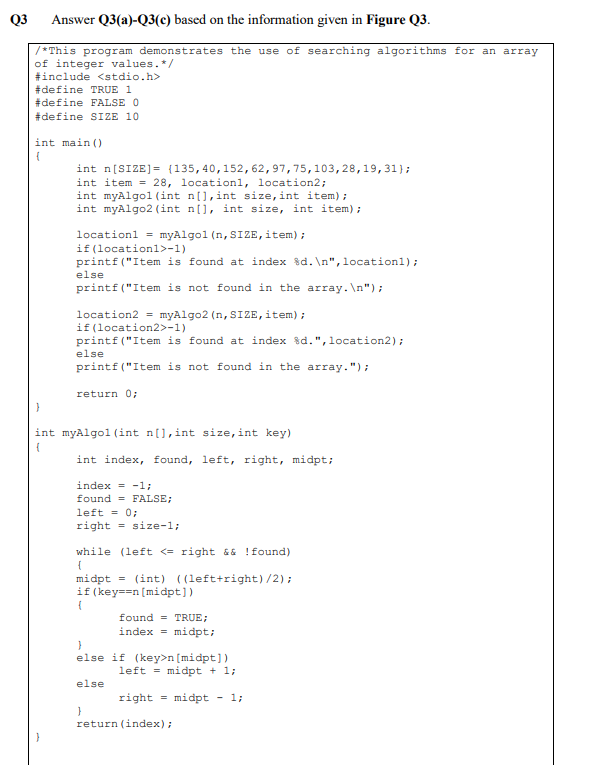 Q3 Answer Q3(a)-Q3(c) based on the information given in Figure Q3.

/*This program demonstrates the use of searching algorithms for an array of integer values.*/
#include <stdio.h>
#define TRUE 1
#define FALSE 0
#define SIZE 10

int main()
{
int n[SIZE]= {135,40,152,62,97,75,103,28,19,31};
int item = 28, location1, location2;
int myAlgo1(int n[],int size,int item);
int myAlgo2(int n[], int size, int item);

location1 = myAlgo1(n,SIZE,item);
if(location1>-1)
printf("Item is found at index %d.\n",location1);
else
printf("Item is not found in the array.\n");

location2 = myAlgo2(n,SIZE,item);
if(location2>-1)
printf("Item is found at index %d.",location2);
else
printf("Item is not found in the array.");

return 0;
}

int myAlgo1(int n[],int size,int key)
{
int index, found, left, right, midpt;

index = -1;
found = FALSE;
left = 0;
right = size-1;

while (left <= right && !found)
{
midpt = (int) ((left+right)/2);
if(key==n[midpt])
{
found = TRUE;
index = midpt;
}
else if (key>n[midpt])
left = midpt + 1;
else
right = midpt - 1;
}
return(index);
}